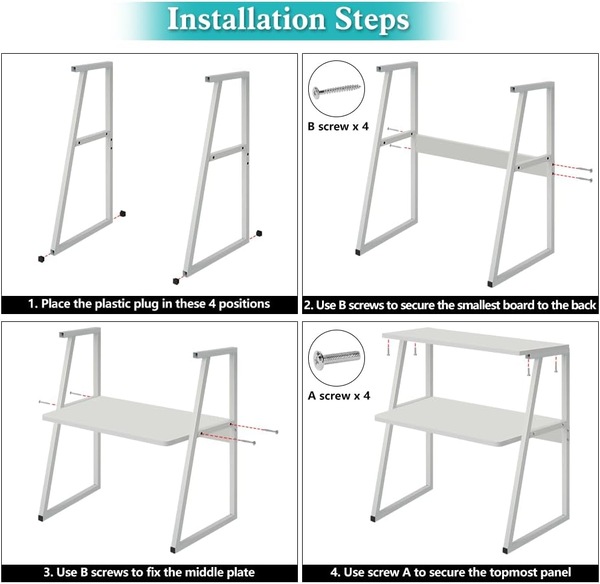 Installation Steps

1. Place the plastic plug in these 4 positions

B screw x 4

2. Use B screws to secure the smallest board to the back

3. Use B screws to fix the middle plate

A screw x 4

4. Use screw A to secure the topmost panel